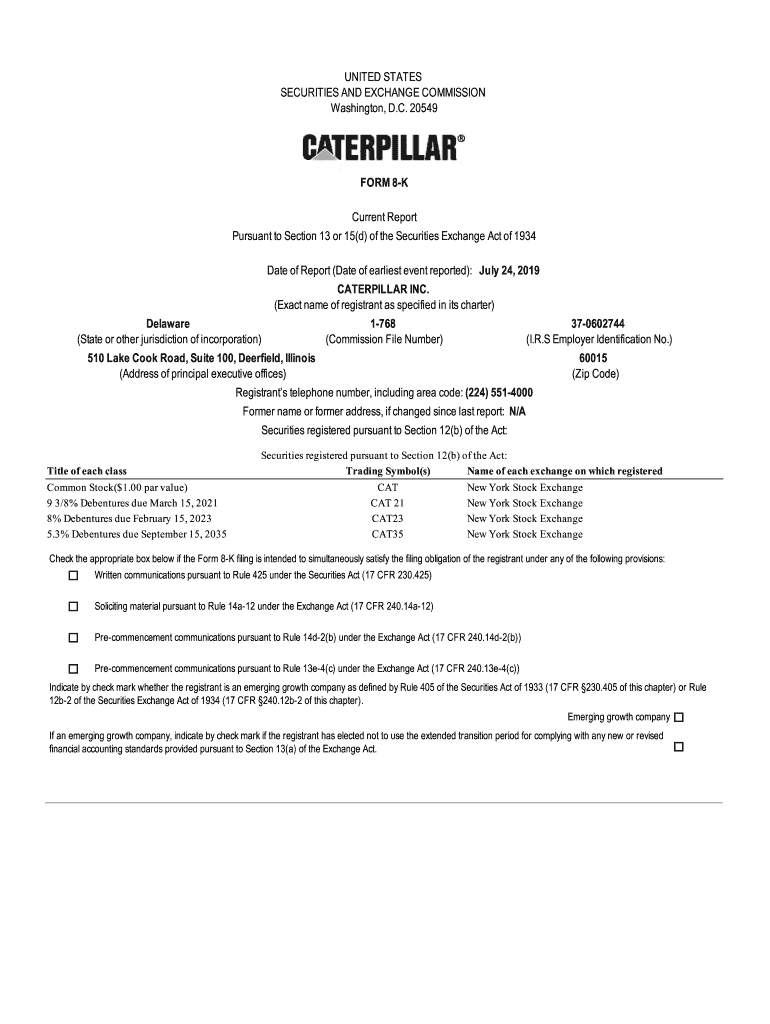 UNITED STATES
SECURITIES AND EXCHANGE COMMISSION
Washington, D.C. 20549

CATERPILLAR®

FORM 8-K

Current Report
Pursuant to Section 13 or 15(d) of the Securities Exchange Act of 1934

Date of Report (Date of earliest event reported): July 24, 2019
CATERPILLAR INC.
(Exact name of registrant as specified in its charter)

Delaware
(State or other jurisdiction of incorporation)

1-768
(Commission File Number)

37-0602744
(I.R.S Employer Identification No.)

510 Lake Cook Road, Suite 100, Deerfield, Illinois
(Address of principal executive offices)

60015
(Zip Code)

Registrant's telephone number, including area code: (224) 551-4000
Former name or former address, if changed since last report: N/A
Securities registered pursuant to Section 12(b) of the Act:

Securities registered pursuant to Section 12(b) of the Act:

| Title of each class | Trading Symbol(s) | Name of each exchange on which registered |
|---|---|---|
| Common Stock($1.00 par value) | CAT | New York Stock Exchange |
| 9 3/8% Debentures due March 15, 2021 | CAT 21 | New York Stock Exchange |
| 8% Debentures due February 15, 2023 | CAT23 | New York Stock Exchange |
| 5.3% Debentures due September 15, 2035 | CAT35 | New York Stock Exchange |

Check the appropriate box below if the Form 8-K filing is intended to simultaneously satisfy the filing obligation of the registrant under any of the following provisions:
☐ Written communications pursuant to Rule 425 under the Securities Act (17 CFR 230.425)

☐ Soliciting material pursuant to Rule 14a-12 under the Exchange Act (17 CFR 240.14a-12)

☐ Pre-commencement communications pursuant to Rule 14d-2(b) under the Exchange Act (17 CFR 240.14d-2(b))

☐ Pre-commencement communications pursuant to Rule 13e-4(c) under the Exchange Act (17 CFR 240.13e-4(c))

Indicate by check mark whether the registrant is an emerging growth company as defined by Rule 405 of the Securities Act of 1933 (17 CFR §230.405 of this chapter) or Rule 12b-2 of the Securities Exchange Act of 1934 (17 CFR §240.12b-2 of this chapter).

Emerging growth company ☐

If an emerging growth company, indicate by check mark if the registrant has elected not to use the extended transition period for complying with any new or revised financial accounting standards provided pursuant to Section 13(a) of the Exchange Act. ☐